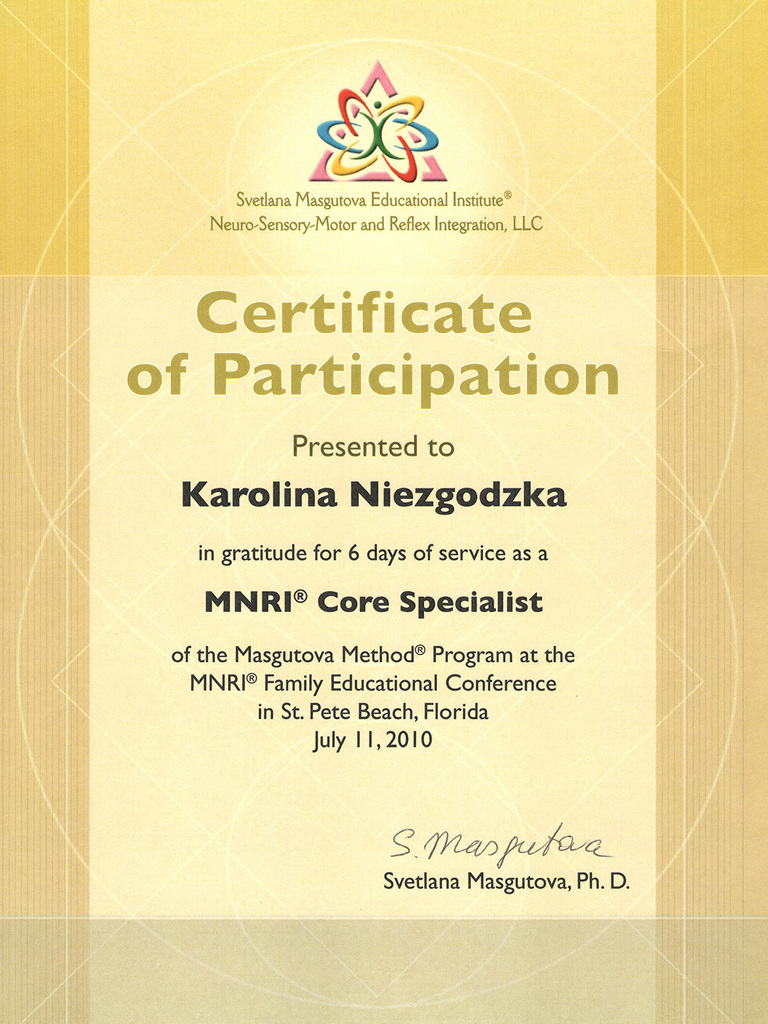 Svetlana Masgutova Educational Institute®
Neuro-Sensory-Motor and Reflex Integration, LLC

Certificate of Participation

Presented to

Karolina Niezgodzka

in gratitude for 6 days of service as a

MNRI® Core Specialist

of the Masgutova Method® Program at the MNRI® Family Educational Conference in St. Pete Beach, Florida July 11, 2010

S. Masgutova
Svetlana Masgutova, Ph. D.